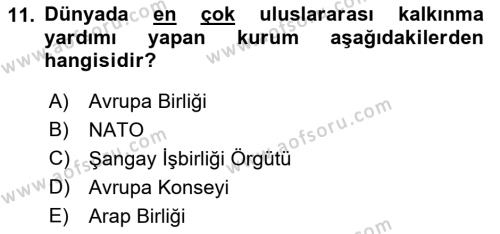 11. Dünyada en çok uluslararası kalkınma yardımı yapan kurum aşağıdakilerden hangisidir?

A) Avrupa Birliği
B) NATO
C) Şangay İşbirliği Örgütü
D) Avrupa Konseyi
E) Arap Birliği

www.aofsoru.com